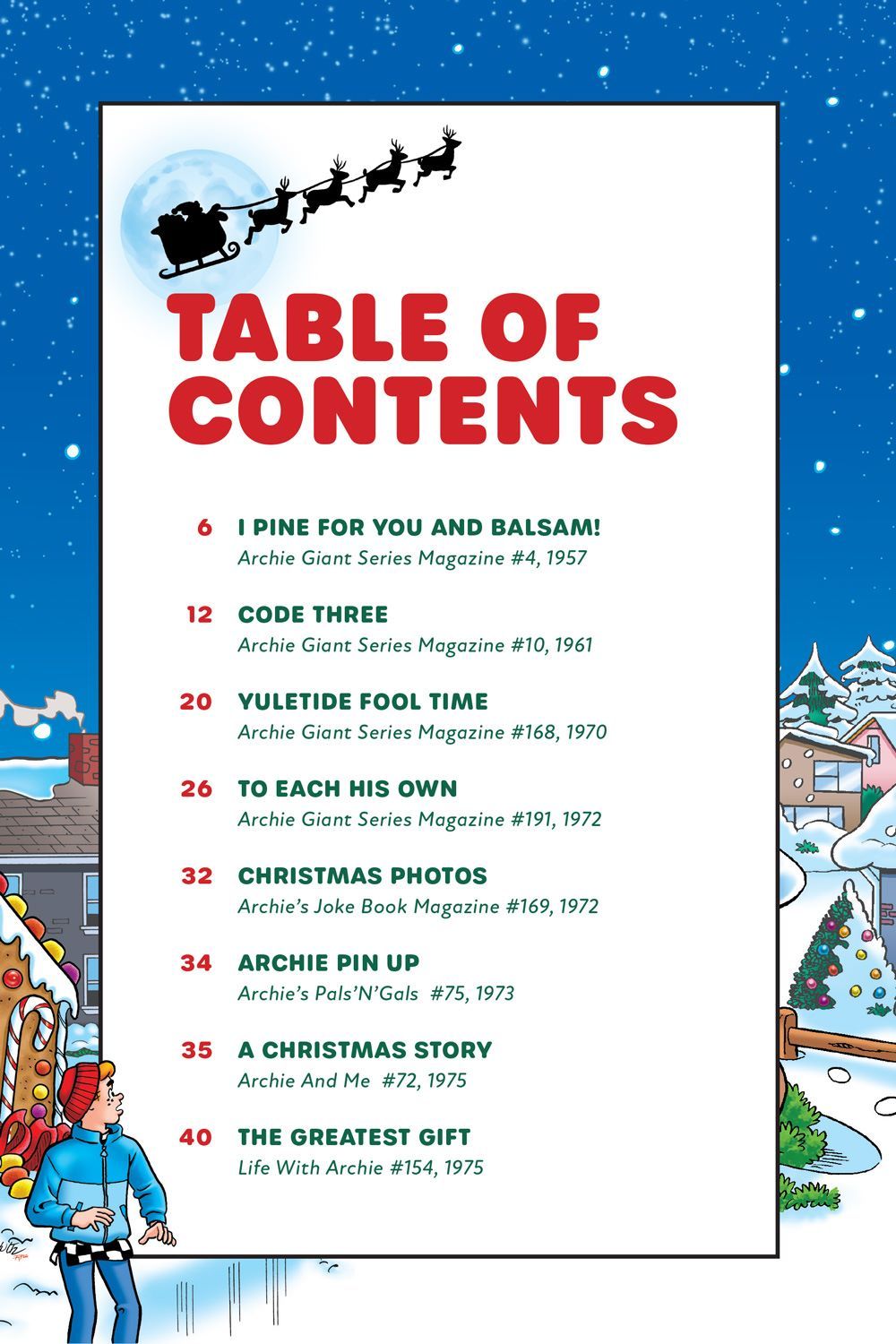 TABLE OF CONTENTS

6 I PINE FOR YOU AND BALSAM!
Archie Giant Series Magazine #4, 1957

12 CODE THREE
Archie Giant Series Magazine #10, 1961

20 YULETIDE FOOL TIME
Archie Giant Series Magazine #168, 1970

26 TO EACH HIS OWN
Archie Giant Series Magazine #191, 1972

32 CHRISTMAS PHOTOS
Archie's Joke Book Magazine #169, 1972

34 ARCHIE PIN UP
Archie's Pals'N'Gals #75, 1973

35 A CHRISTMAS STORY
Archie And Me #72, 1975

40 THE GREATEST GIFT
Life With Archie #154, 1975